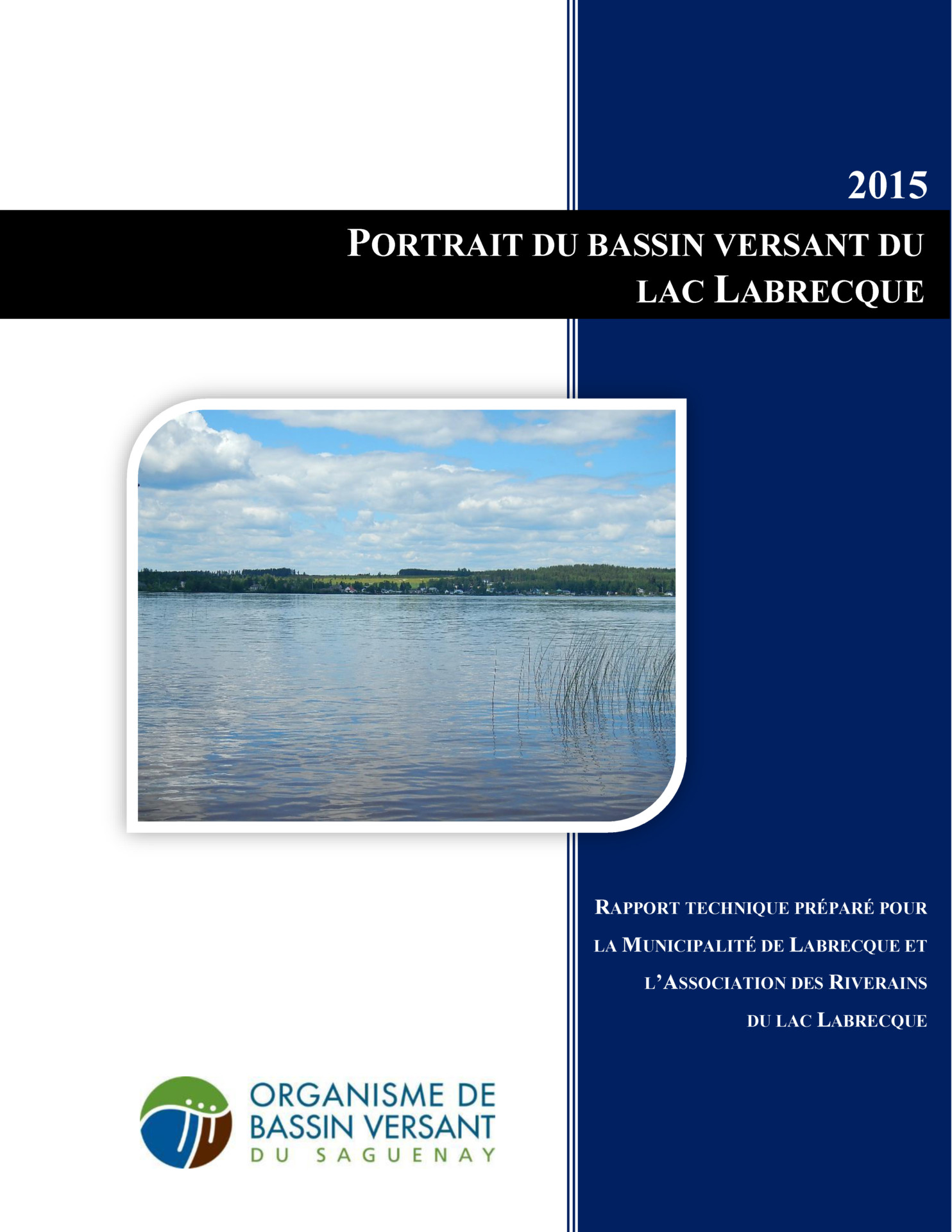 2015

PORTRAIT DU BASSIN VERSANT DU LAC LABRECQUE

RAPPORT TECHNIQUE PRÉPARÉ POUR LA MUNICIPALITÉ DE LABRECQUE ET L'ASSOCIATION DES RIVERAINS DU LAC LABRECQUE

ORGANISME DE BASSIN VERSANT DU SAGUENAY